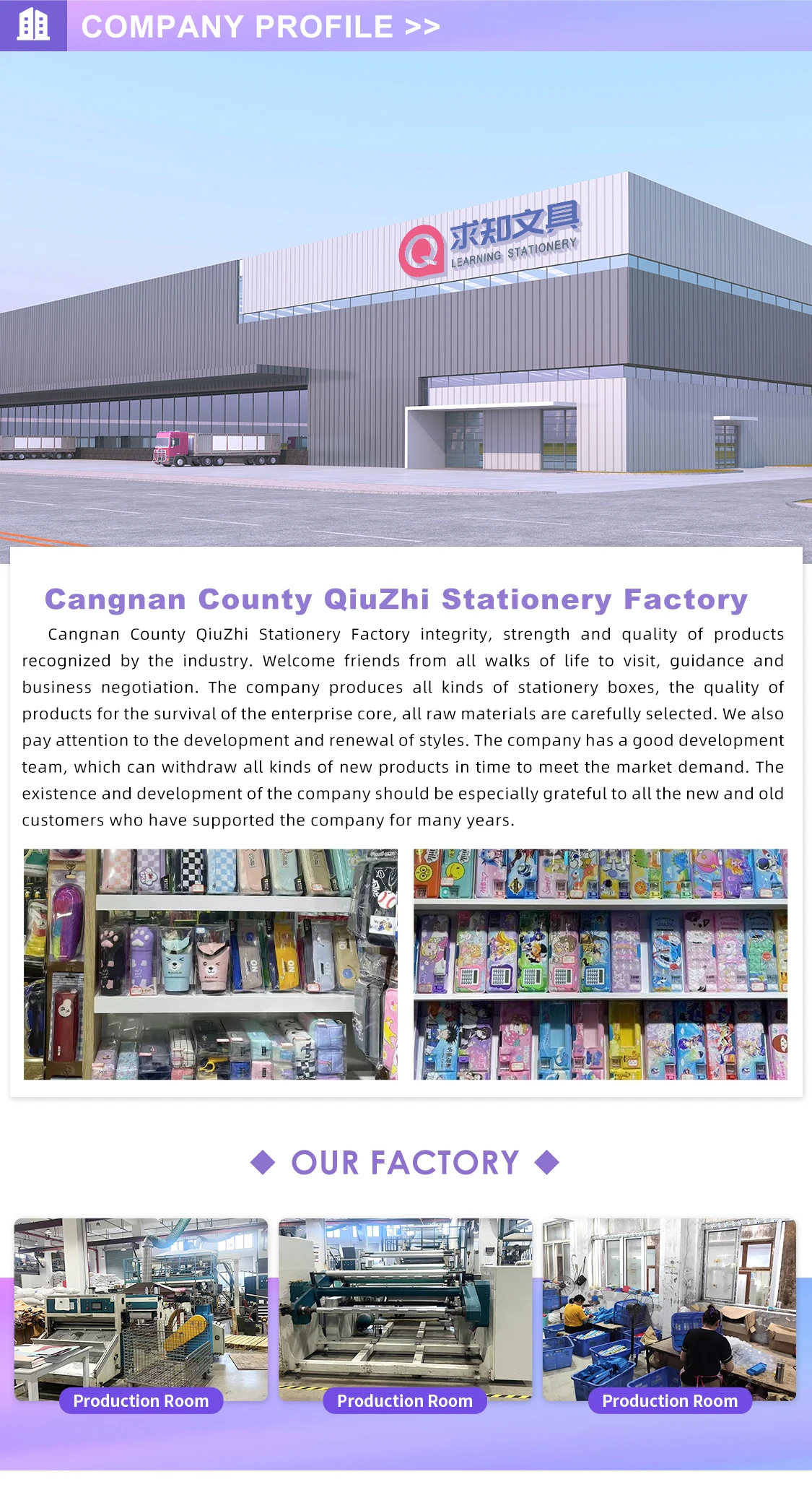 COMPANY PROFILE >>

求知文具
LEARNING STATIONERY

Cangnan County QiuZhi Stationery Factory

Cangnan County QiuZhi Stationery Factory integrity, strength and quality of products recognized by the industry. Welcome friends from all walks of life to visit, guidance and business negotiation. The company produces all kinds of stationery boxes, the quality of products for the survival of the enterprise core, all raw materials are carefully selected. We also pay attention to the development and renewal of styles. The company has a good development team, which can withdraw all kinds of new products in time to meet the market demand. The existence and development of the company should be especially grateful to all the new and old customers who have supported the company for many years.

OUR FACTORY

Production Room

Production Room

Production Room